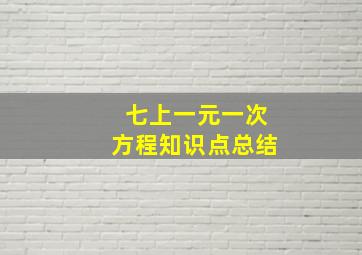 七上一元一次
方程知识点总结